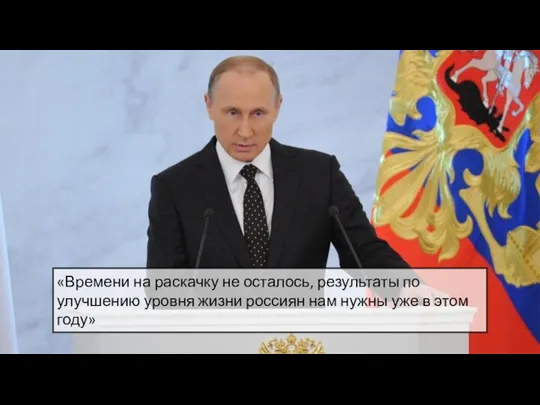 «Времени на раскачку не осталось, результаты по улучшению уровня жизни россиян нам нужны уже в этом году»